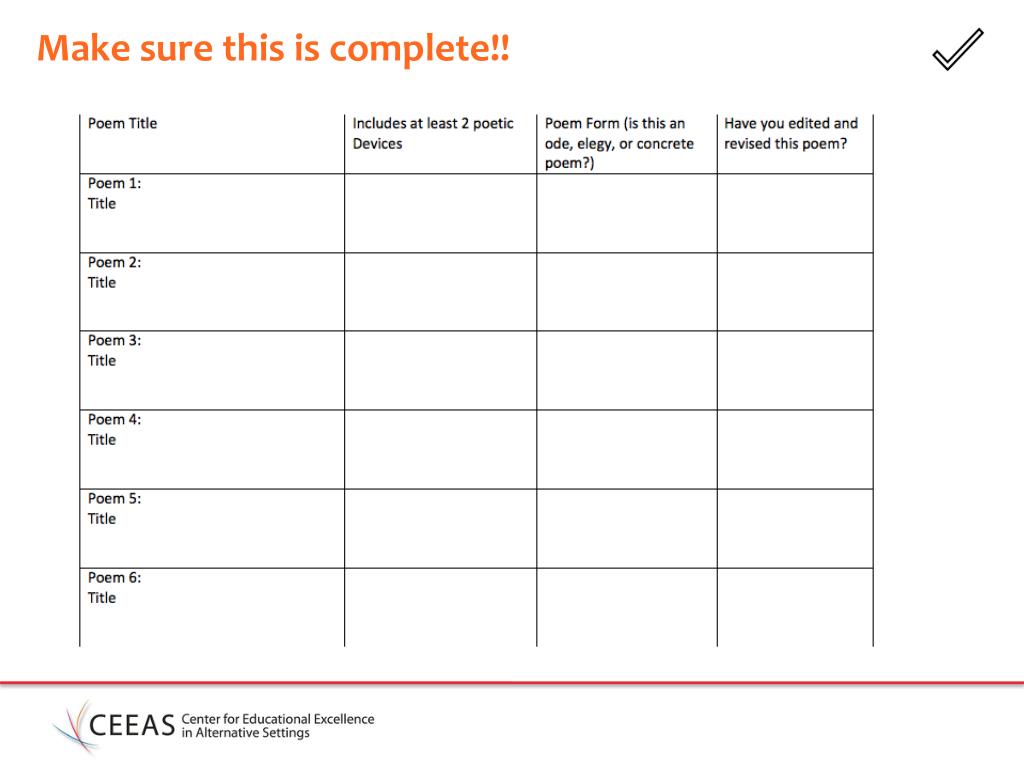 Make sure this is complete!!

| Poem Title | Includes at least 2 poetic Devices | Poem Form (is this an ode, elegy, or concrete poem?) | Have you edited and revised this poem? |
|---|---|---|---|
| Poem 1: Title | | | |
| Poem 2: Title | | | |
| Poem 3: Title | | | |
| Poem 4: Title | | | |
| Poem 5: Title | | | |
| Poem 6: Title | | | |

CEEAS Center for Educational Excellence in Alternative Settings